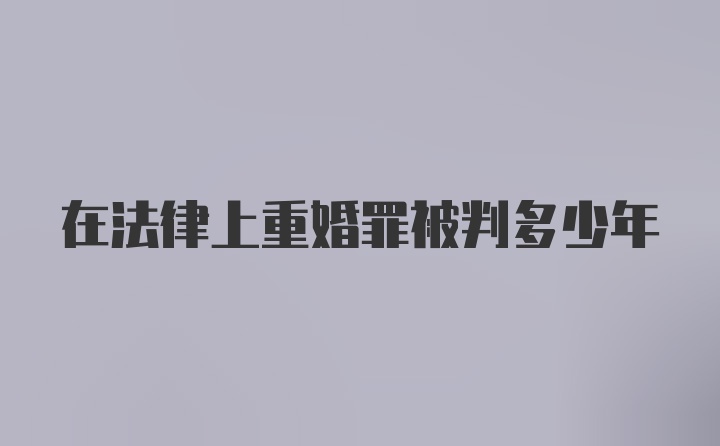 在法律上重婚罪被判多少年